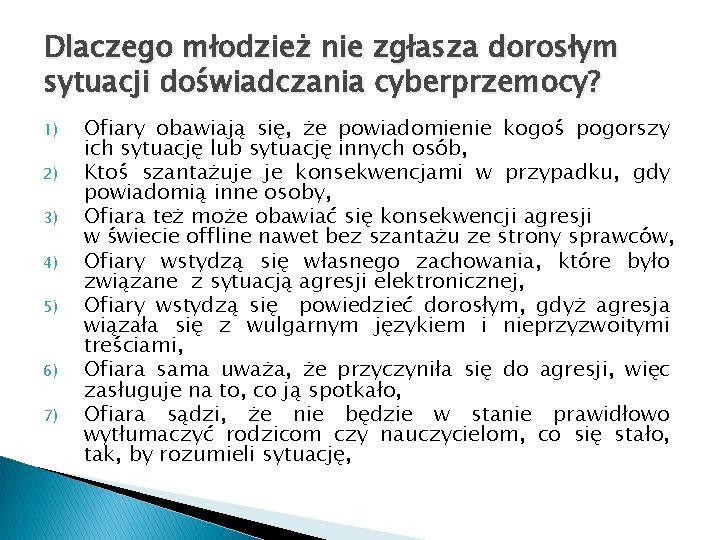 Dlaczego młodzież nie zgłasza dorosłym sytuacji doświadczania cyberprzemocy?

1) Ofiary obawiają się, że powiadomienie kogoś pogorszy ich sytuację lub sytuację innych osób,
2) Ktoś szantażuje je konsekwencjami w przypadku, gdy powiadomią inne osoby,
3) Ofiara też może obawiać się konsekwencji agresji w świecie offline nawet bez szantażu ze strony sprawców,
4) Ofiary wstydzą się własnego zachowania, które było związane z sytuacją agresji elektronicznej,
5) Ofiary wstydzą się powiedzieć dorosłym, gdyż agresja wiązała się z wulgarnym językiem i nieprzyzwoitymi treściami,
6) Ofiara sama uważa, że przyczyniła się do agresji, więc zasługuje na to, co ją spotkało,
7) Ofiara sądzi, że nie będzie w stanie prawidłowo wytłumaczyć rodzicom czy nauczycielom, co się stało, tak, by rozumieli sytuację,